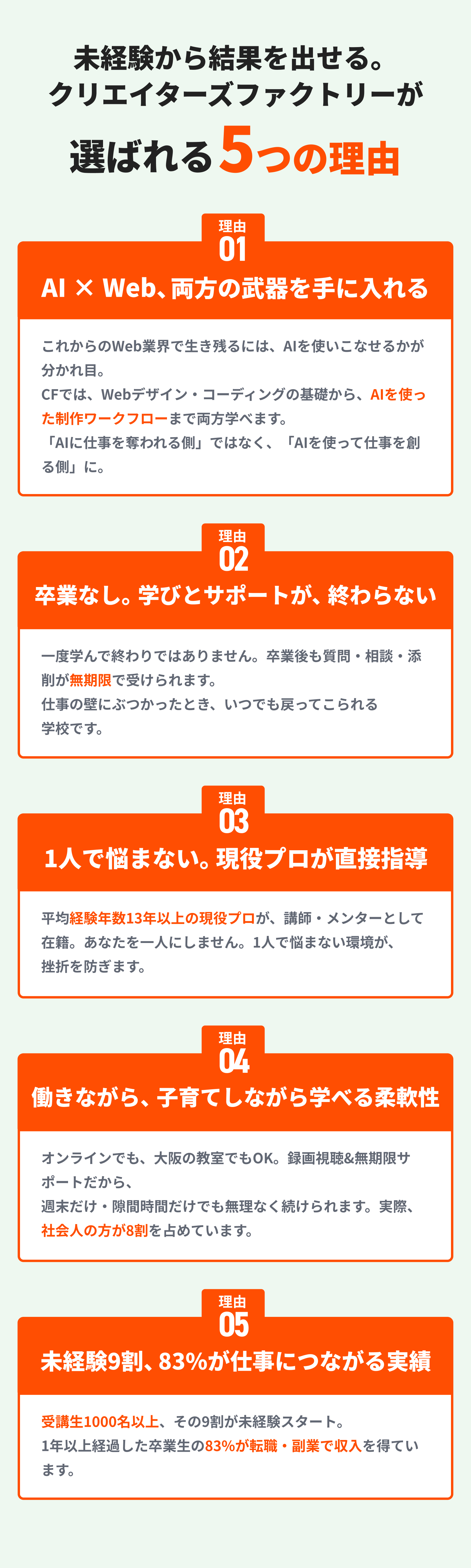 未経験から結果を出せる。
クリエイターズファクトリーが
選ばれる5つの理由

理由
01
AI × Web、両方の武器を手に入れる

これからのWeb業界で生き残るには、AIを使いこなせるかが分かれ目。
CFでは、Webデザイン・コーディングの基礎から、AIを使った制作ワークフローまで両方学べます。
「AIに仕事を奪われる側」ではなく、「AIを使って仕事を創る側」に。

理由
02
卒業なし。学びとサポートが、終わらない

一度学んで終わりではありません。卒業後も質問・相談・添削が無期限で受けられます。
仕事の壁にぶつかったとき、いつでも戻ってこられる学校です。

理由
03
1人で悩まない。現役プロが直接指導

平均経験年数13年以上の現役プロが、講師・メンターとして在籍。あなたを一人にしません。1人で悩まない環境が、挫折を防ぎます。

理由
04
働きながら、子育てしながら学べる柔軟性

オンラインでも、大阪の教室でもOK。録画視聴&無期限サポートだから、
週末だけ・隙間時間だけでも無理なく続けられます。実際、社会人の方が8割を占めています。

理由
05
未経験9割、83%が仕事につながる実績

受講生1000名以上、その9割が未経験スタート。
1年以上経過した卒業生の83%が転職・副業で収入を得ています。